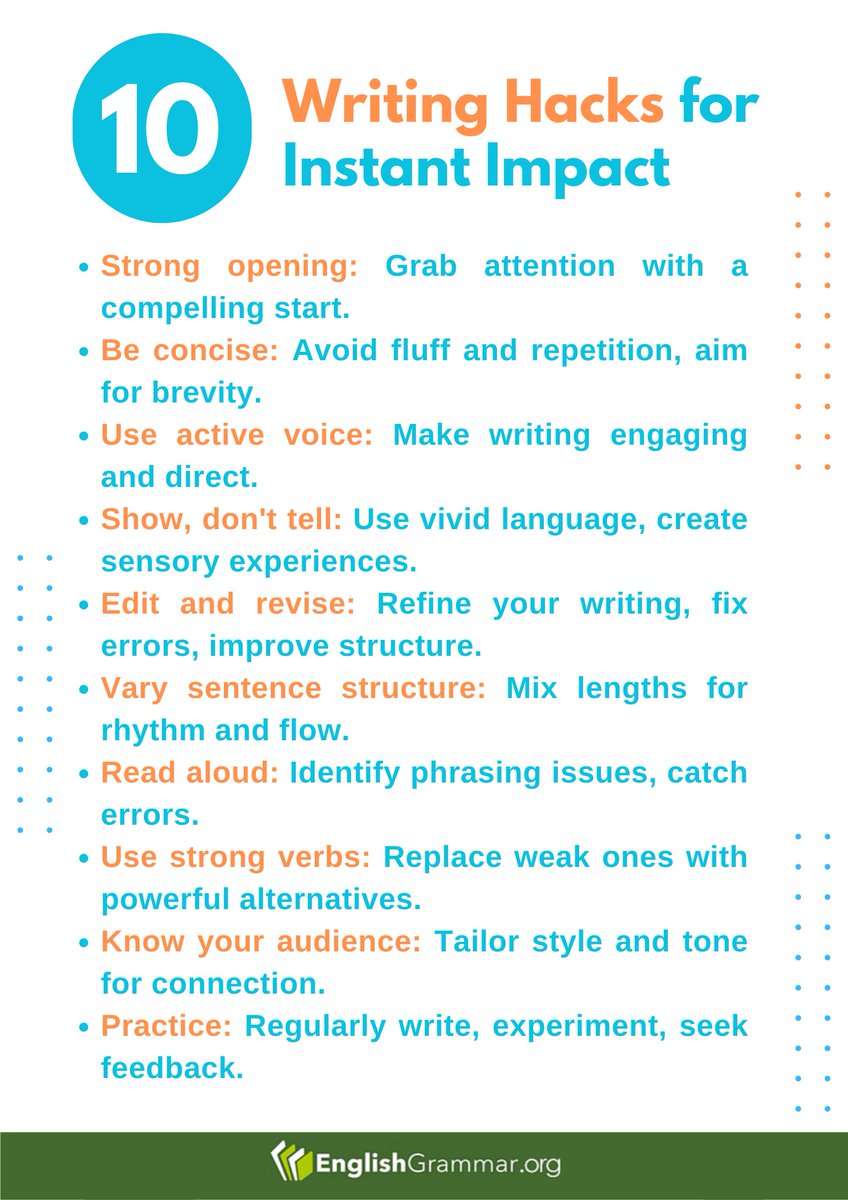 10 Writing Hacks for Instant Impact

• Strong opening: Grab attention with a compelling start.
• Be concise: Avoid fluff and repetition, aim for brevity.
• Use active voice: Make writing engaging and direct.
• Show, don't tell: Use vivid language, create sensory experiences.
• Edit and revise: Refine your writing, fix errors, improve structure.
• Vary sentence structure: Mix lengths for rhythm and flow.
• Read aloud: Identify phrasing issues, catch errors.
• Use strong verbs: Replace weak ones with powerful alternatives.
• Know your audience: Tailor style and tone for connection.
• Practice: Regularly write, experiment, seek feedback.

EnglishGrammar.org